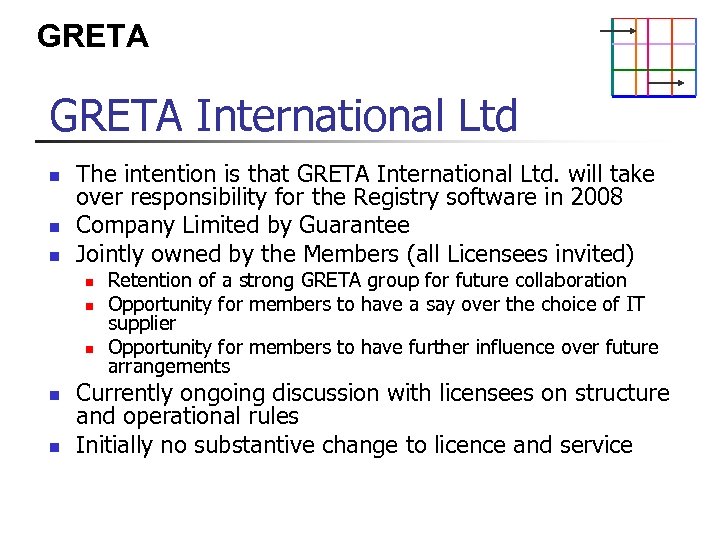 GRETA

GRETA International Ltd

- The intention is that GRETA International Ltd. will take over responsibility for the Registry software in 2008
- Company Limited by Guarantee
- Jointly owned by the Members (all Licensees invited)
  - Retention of a strong GRETA group for future collaboration
  - Opportunity for members to have a say over the choice of IT supplier
  - Opportunity for members to have further influence over future arrangements
- Currently ongoing discussion with licensees on structure and operational rules
- Initially no substantive change to licence and service